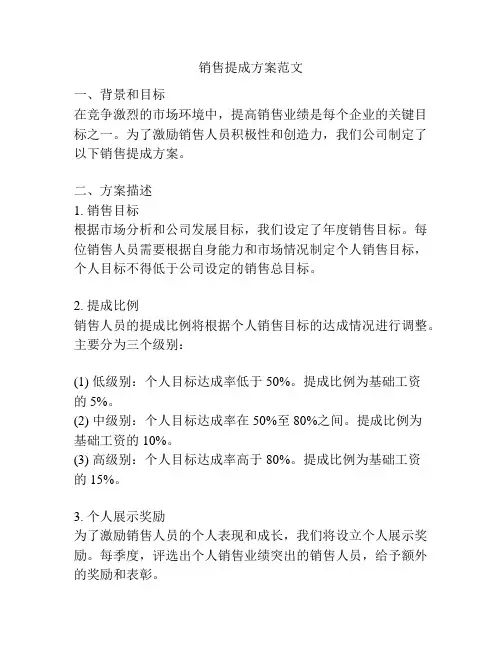 销售提成方案范文

一、背景和目标
在竞争激烈的市场环境中，提高销售业绩是每个企业的关键目标之一。为了激励销售人员积极性和创造力，我们公司制定了以下销售提成方案。

二、方案描述
1. 销售目标
根据市场分析和公司发展目标，我们设定了年度销售目标。每位销售人员需要根据自身能力和市场情况制定个人销售目标，个人目标不得低于公司设定的销售总目标。

2. 提成比例
销售人员的提成比例将根据个人销售目标的达成情况进行调整。主要分为三个级别：

(1) 低级别：个人目标达成率低于 50%。提成比例为基础工资的 5%。
(2) 中级别：个人目标达成率在 50%至 80%之间。提成比例为基础工资的 10%。
(3) 高级别：个人目标达成率高于 80%。提成比例为基础工资的 15%。

3. 个人展示奖励
为了激励销售人员的个人表现和成长，我们将设立个人展示奖励。每季度，评选出个人销售业绩突出的销售人员，给予额外的奖励和表彰。